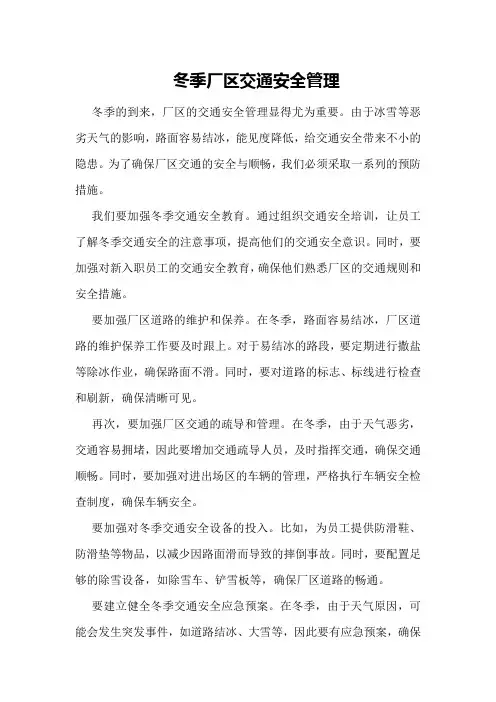 冬季厂区交通安全管理

冬季的到来，厂区的交通安全管理显得尤为重要。由于冰雪等恶劣天气的影响，路面容易结冰，能见度降低，给交通安全带来不小的隐患。为了确保厂区交通的安全与顺畅，我们必须采取一系列的预防措施。

我们要加强冬季交通安全教育。通过组织交通安全培训，让员工了解冬季交通安全的注意事项，提高他们的交通安全意识。同时，要加强对新入职员工的交通安全教育，确保他们熟悉厂区的交通规则和安全措施。

要加强厂区道路的维护和保养。在冬季，路面容易结冰，厂区道路的维护保养工作要及时跟上。对于易结冰的路段，要定期进行撒盐等除冰作业，确保路面不滑。同时，要对道路的标志、标线进行检查和刷新，确保清晰可见。

再次，要加强厂区交通的疏导和管理。在冬季，由于天气恶劣，交通容易拥堵，因此要增加交通疏导人员，及时指挥交通，确保交通顺畅。同时，要加强对进出场区的车辆的管理，严格执行车辆安全检查制度，确保车辆安全。

要加强对冬季交通安全设备的投入。比如，为员工提供防滑鞋、防滑垫等物品，以减少因路面滑而导致的摔倒事故。同时，要配置足够的除雪设备，如除雪车、铲雪板等，确保厂区道路的畅通。

要建立健全冬季交通安全应急预案。在冬季，由于天气原因，可能会发生突发事件，如道路结冰、大雪等，因此要有应急预案，确保